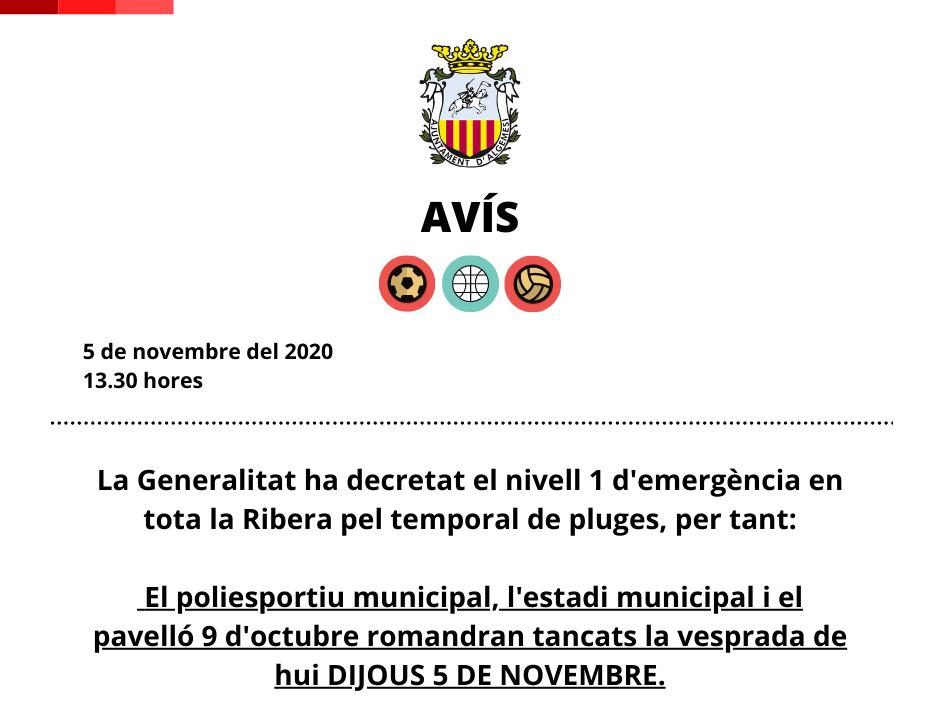 AJUNTAMENT D'ALGEMESÍ

AVÍS

5 de novembre del 2020
13.30 hores

La Generalitat ha decretat el nivell 1 d'emergència en tota la Ribera pel temporal de pluges, per tant:

El poliesportiu municipal, l'estadi municipal i el pavelló 9 d'octubre romandran tancats la vesprada de hui DIJOUS 5 DE NOVEMBRE.